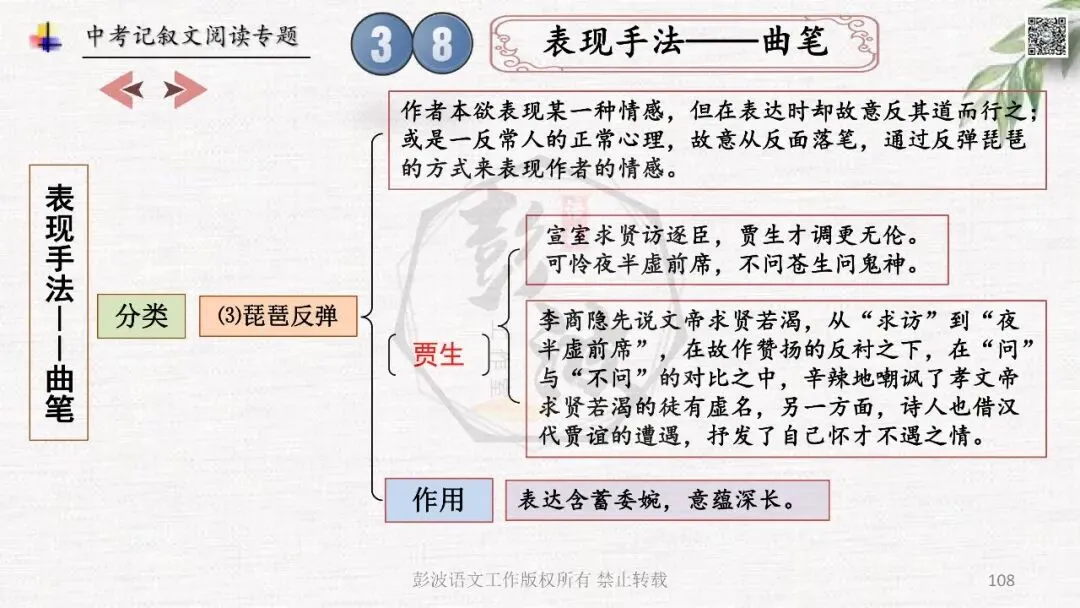 中考记叙文阅读专题

3 8

表现手法——曲笔

表现手法——曲笔

分类

(3)琵琶反弹

作者本欲表现某一种情感，但在表达时却故意反其道而行之；或是一反常人的正常心理，故意从反面落笔，通过反弹琵琶的方式来表现作者的情感。

贾生

宣室求贤访逐臣，贾生才调更无伦。
可怜夜半虚前席，不问苍生问鬼神。

李商隐先说文帝求贤若渴，从“求访”到“夜半虚前席”，在故作赞扬的反衬之下，在“问”与“不问”的对比之中，辛辣地嘲讽了孝文帝求贤若渴的徒有虚名，另一方面，诗人也借汉代贾谊的遭遇，抒发了自己怀才不遇之情。

作用

表达含蓄委婉，意蕴深长。

彭波语文工作版权所有 禁止转载

108